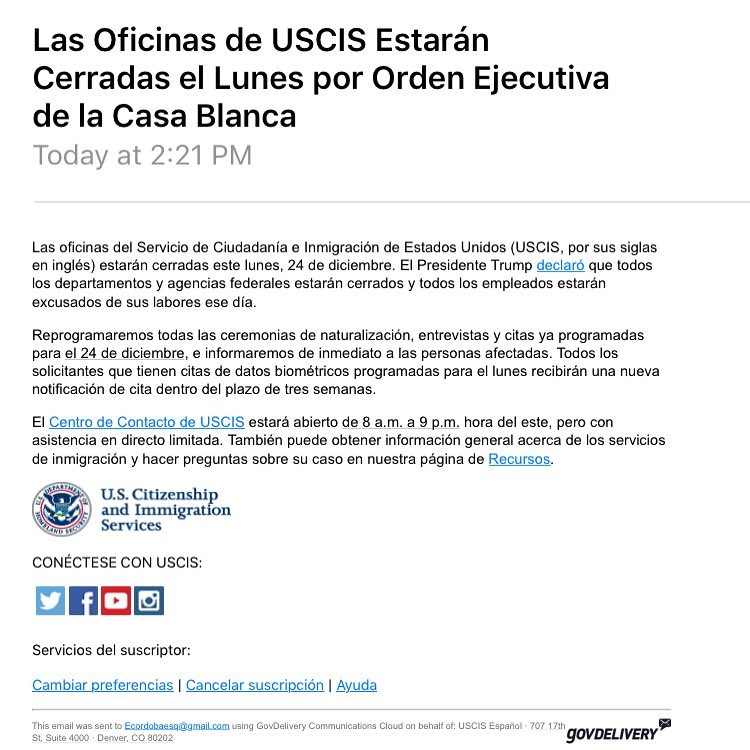 Las Oficinas de USCIS Estarán Cerradas el Lunes por Orden Ejecutiva de la Casa Blanca

Today at 2:21 PM

Las oficinas del Servicio de Ciudadanía e Inmigración de Estados Unidos (USCIS, por sus siglas en inglés) estarán cerradas este lunes, 24 de diciembre. El Presidente Trump declaró que todos los departamentos y agencias federales estarán cerrados y todos los empleados estarán excusados de sus labores ese día.

Reprogramaremos todas las ceremonias de naturalización, entrevistas y citas ya programadas para el 24 de diciembre, e informaremos de inmediato a las personas afectadas. Todos los solicitantes que tienen citas de datos biométricos programadas para el lunes recibirán una nueva notificación de cita dentro del plazo de tres semanas.

El Centro de Contacto de USCIS estará abierto de 8 a.m. a 9 p.m. hora del este, pero con asistencia en directo limitada. También puede obtener información general acerca de los servicios de inmigración y hacer preguntas sobre su caso en nuestra página de Recursos.

U.S. DEPARTMENT OF HOMELAND SECURITY

U.S. Citizenship and Immigration Services

CONÉCTESE CON USCIS:

Servicios del suscriptor:

Cambiar preferencias | Cancelar suscripción | Ayuda

This email was sent to Ecordobaesq@gmail.com using GovDelivery Communications Cloud on behalf of: USCIS Español · 707 17th St, Suite 4000 · Denver, CO 80202

GOVDELIVERY